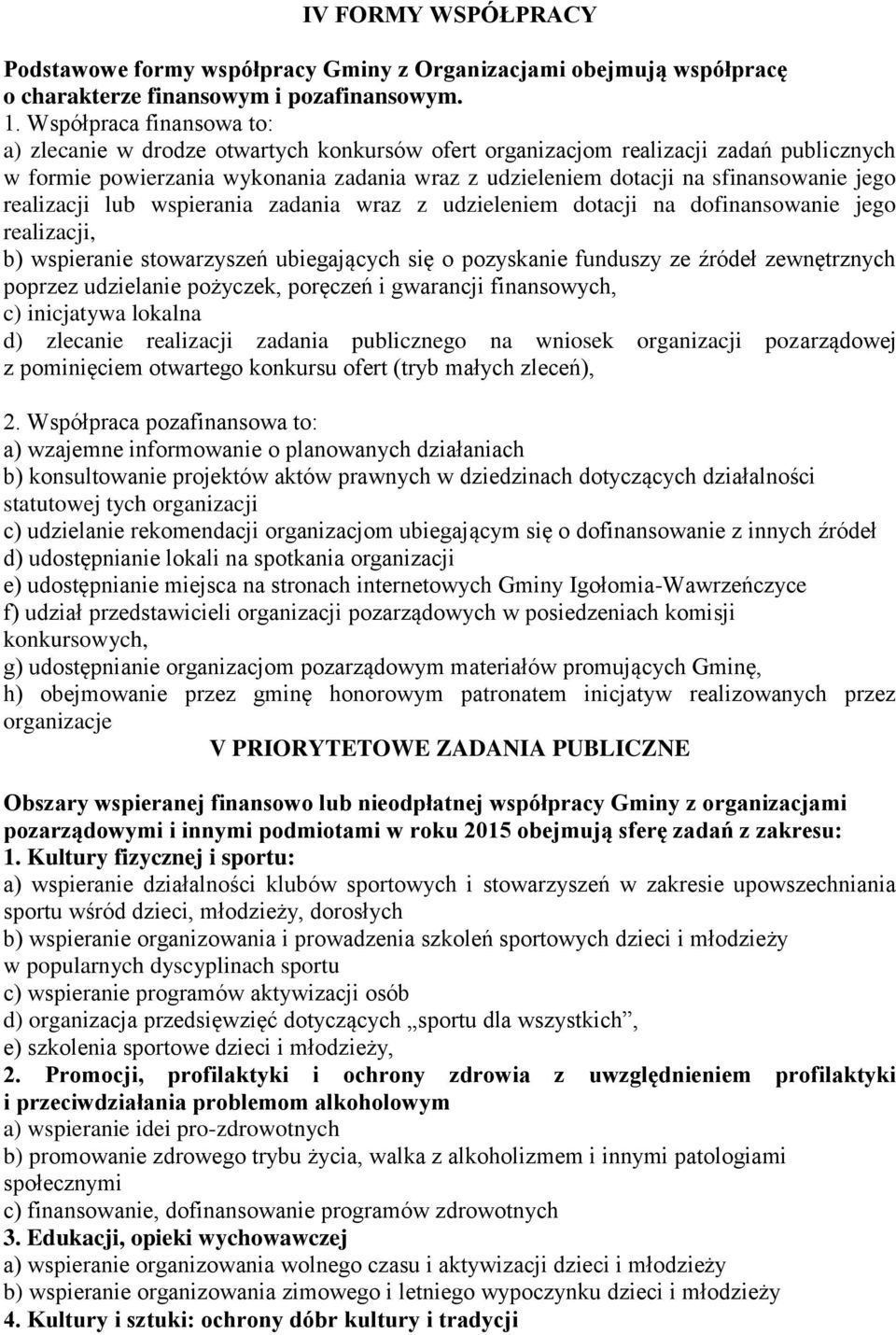 IV FORMY WSPÓŁPRACY

Podstawowe formy współpracy Gminy z Organizacjami obejmują współpracę o charakterze finansowym i pozafinansowym.
1. Współpraca finansowa to:
a) zlecanie w drodze otwartych konkursów ofert organizacjom realizacji zadań publicznych w formie powierzania wykonania zadania wraz z udzieleniem dotacji na sfinansowanie jego realizacji lub wspierania zadania wraz z udzieleniem dotacji na dofinansowanie jego realizacji,
b) wspieranie stowarzyszeń ubiegających się o pozyskanie funduszy ze źródeł zewnętrznych poprzez udzielanie pożyczek, poręczeń i gwarancji finansowych,
c) inicjatywa lokalna
d) zlecanie realizacji zadania publicznego na wniosek organizacji pozarządowej z pominięciem otwartego konkursu ofert (tryb małych zleceń),

2. Współpraca pozafinansowa to:
a) wzajemne informowanie o planowanych działaniach
b) konsultowanie projektów aktów prawnych w dziedzinach dotyczących działalności statutowej tych organizacji
c) udzielanie rekomendacji organizacjom ubiegającym się o dofinansowanie z innych źródeł
d) udostępnianie lokali na spotkania organizacji
e) udostępnianie miejsca na stronach internetowych Gminy Igołomia-Wawrzeńczyce
f) udział przedstawicieli organizacji pozarządowych w posiedzeniach komisji konkursowych,
g) udostępnianie organizacjom pozarządowym materiałów promujących Gminę,
h) obejmowanie przez gminę honorowym patronatem inicjatyw realizowanych przez organizacje

V PRIORYTETOWE ZADANIA PUBLICZNE

Obszary wspieranej finansowo lub nieodpłatnej współpracy Gminy z organizacjami pozarządowymi i innymi podmiotami w roku 2015 obejmują sferę zadań z zakresu:
1. Kultury fizycznej i sportu:
a) wspieranie działalności klubów sportowych i stowarzyszeń w zakresie upowszechniania sportu wśród dzieci, młodzieży, dorosłych
b) wspieranie organizowania i prowadzenia szkoleń sportowych dzieci i młodzieży w popularnych dyscyplinach sportu
c) wspieranie programów aktywizacji osób
d) organizacja przedsięwzięć dotyczących „sportu dla wszystkich”,
e) szkolenia sportowe dzieci i młodzieży,
2. Promocji, profilaktyki i ochrony zdrowia z uwzględnieniem profilaktyki i przeciwdziałania problemom alkoholowym
a) wspieranie idei pro-zdrowotnych
b) promowanie zdrowego trybu życia, walka z alkoholizmem i innymi patologiami społecznymi
c) finansowanie, dofinansowanie programów zdrowotnych
3. Edukacji, opieki wychowawczej
a) wspieranie organizowania wolnego czasu i aktywizacji dzieci i młodzieży
b) wspieranie organizowania zimowego i letniego wypoczynku dzieci i młodzieży
4. Kultury i sztuki: ochrony dóbr kultury i tradycji